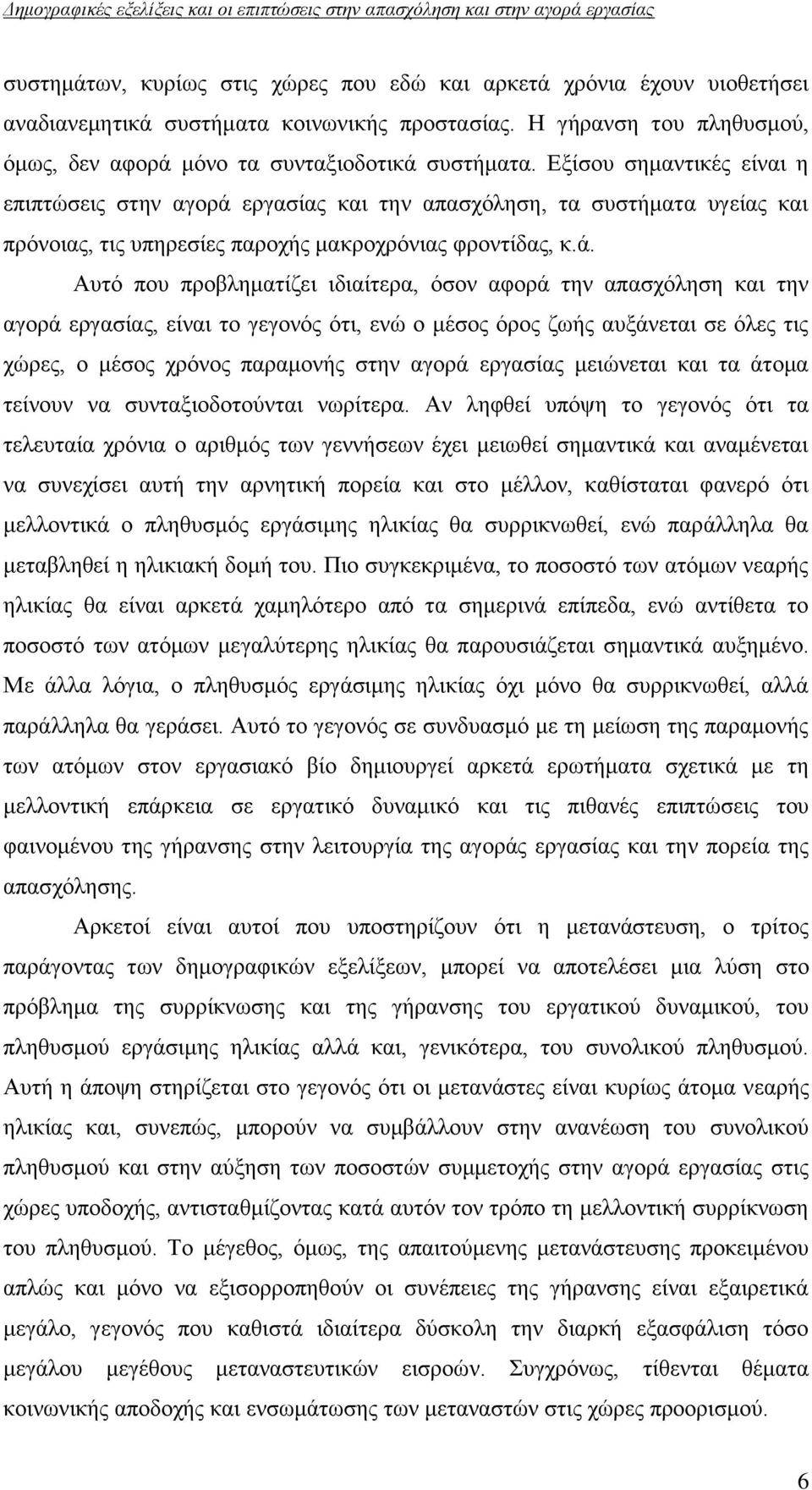 Δημογραφικές εξελίξεις και οι επιπτώσεις στην απασχόληση και στην αγορά εργασίας

συστημάτων, κυρίως στις χώρες που εδώ και αρκετά χρόνια έχουν υιοθετήσει αναδιανεμητικά συστήματα κοινωνικής προστασίας. Η γήρανση του πληθυσμού, όμως, δεν αφορά μόνο τα συνταξιοδοτικά συστήματα. Εξίσου σημαντικές είναι η επιπτώσεις στην αγορά εργασίας και την απασχόληση, τα συστήματα υγείας και πρόνοιας, τις υπηρεσίες παροχής μακροχρόνιας φροντίδας, κ.ά.

Αυτό που προβληματίζει ιδιαίτερα, όσον αφορά την απασχόληση και την αγορά εργασίας, είναι το γεγονός ότι, ενώ ο μέσος όρος ζωής αυξάνεται σε όλες τις χώρες, ο μέσος χρόνος παραμονής στην αγορά εργασίας μειώνεται και τα άτομα τείνουν να συνταξιοδοτούνται νωρίτερα. Αν ληφθεί υπόψη το γεγονός ότι τα τελευταία χρόνια ο αριθμός των γεννήσεων έχει μειωθεί σημαντικά και αναμένεται να συνεχίσει αυτή την αρνητική πορεία και στο μέλλον, καθίσταται φανερό ότι μελλοντικά ο πληθυσμός εργάσιμης ηλικίας θα συρρικνωθεί, ενώ παράλληλα θα μεταβληθεί η ηλικιακή δομή του. Πιο συγκεκριμένα, το ποσοστό των ατόμων νεαρής ηλικίας θα είναι αρκετά χαμηλότερο από τα σημερινά επίπεδα, ενώ αντίθετα το ποσοστό των ατόμων μεγαλύτερης ηλικίας θα παρουσιάζεται σημαντικά αυξημένο. Με άλλα λόγια, ο πληθυσμός εργάσιμης ηλικίας όχι μόνο θα συρρικνωθεί, αλλά παράλληλα θα γεράσει. Αυτό το γεγονός σε συνδυασμό με τη μείωση της παραμονής των ατόμων στον εργασιακό βίο δημιουργεί αρκετά ερωτήματα σχετικά με τη μελλοντική επάρκεια σε εργατικό δυναμικό και τις πιθανές επιπτώσεις του φαινομένου της γήρανσης στην λειτουργία της αγοράς εργασίας και την πορεία της απασχόλησης.

Αρκετοί είναι αυτοί που υποστηρίζουν ότι η μετανάστευση, ο τρίτος παράγοντας των δημογραφικών εξελίξεων, μπορεί να αποτελέσει μια λύση στο πρόβλημα της συρρίκνωσης και της γήρανσης του εργατικού δυναμικού, του πληθυσμού εργάσιμης ηλικίας αλλά και, γενικότερα, του συνολικού πληθυσμού. Αυτή η άποψη στηρίζεται στο γεγονός ότι οι μετανάστες είναι κυρίως άτομα νεαρής ηλικίας και, συνεπώς, μπορούν να συμβάλλουν στην ανανέωση του συνολικού πληθυσμού και στην αύξηση των ποσοστών συμμετοχής στην αγορά εργασίας στις χώρες υποδοχής, αντισταθμίζοντας κατά αυτόν τον τρόπο τη μελλοντική συρρίκνωση του πληθυσμού. Το μέγεθος, όμως, της απαιτούμενης μετανάστευσης προκειμένου απλώς και μόνο να εξισορροπηθούν οι συνέπειες της γήρανσης είναι εξαιρετικά μεγάλο, γεγονός που καθιστά ιδιαίτερα δύσκολη την διαρκή εξασφάλιση τόσο μεγάλου μεγέθους μεταναστευτικών εισροών. Συγχρόνως, τίθενται θέματα κοινωνικής αποδοχής και ενσωμάτωσης των μεταναστών στις χώρες προορισμού.

6